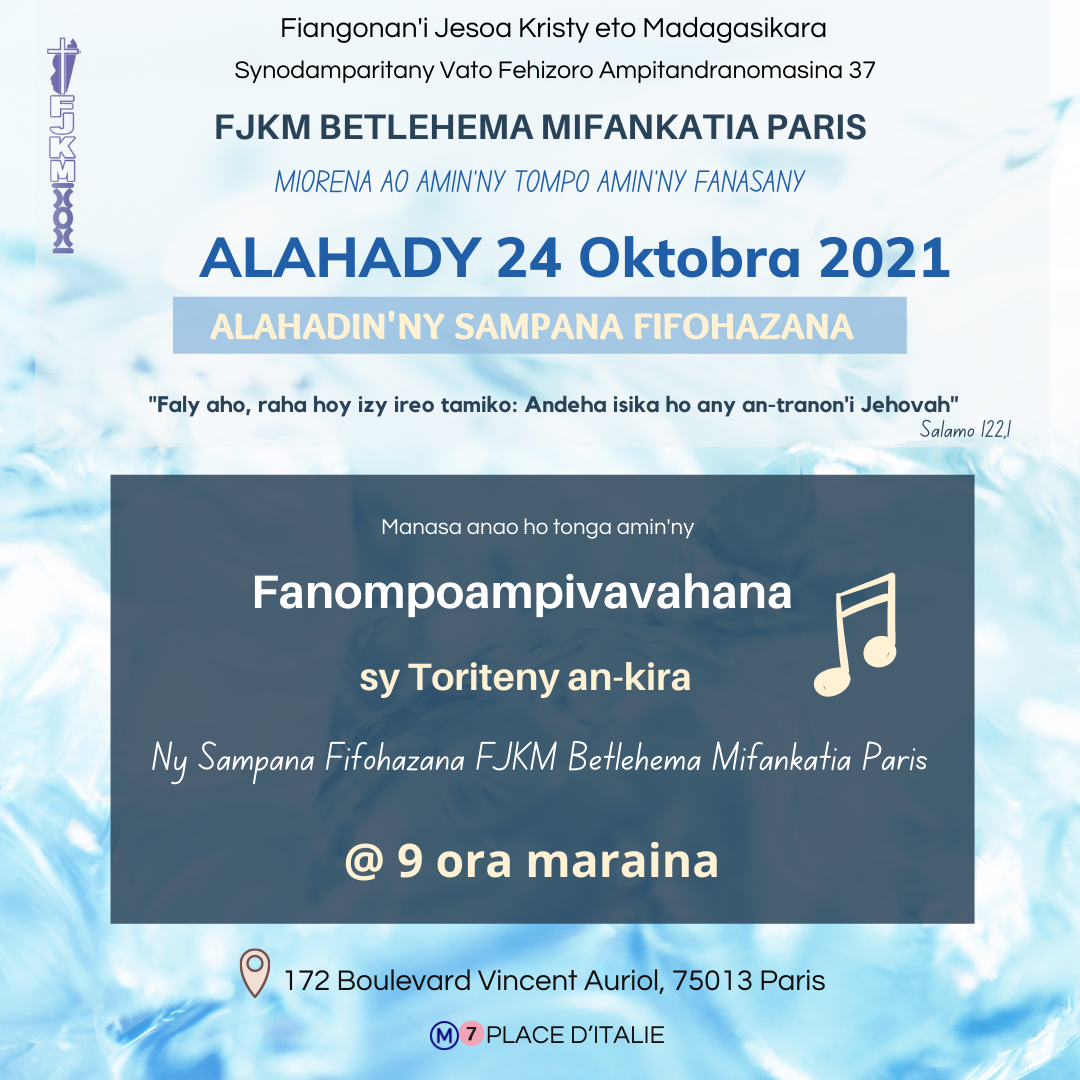 FJKM

Fiangonan'i Jesoa Kristy eto Madagasikara
Synodamparitany Vato Fehizoro Ampitandranomasina 37

FJKM BETLEHEMA MIFANKATIA PARIS

MIORENA AO AMIN'NY TOMPO AMIN'NY FANASANY

ALAHADY 24 Oktobra 2021

ALAHADIN'NY SAMPANA FIFOHAZANA

"Faly aho, raha hoy izy ireo tamiko: Andeha isika ho any an-tranon'i Jehovah"
Salamo 122,1

Manasa anao ho tonga amin'ny

Fanompoampivavahana

sy Toriteny an-kira

Ny Sampana Fifohazana FJKM Betlehema Mifankatia Paris

@ 9 ora maraina

172 Boulevard Vincent Auriol, 75013 Paris

M 7 PLACE D'ITALIE